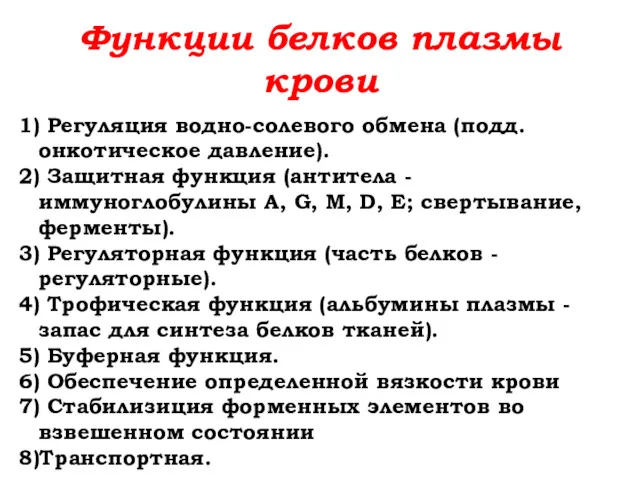 Функции белков плазмы крови

1) Регуляция водно-солевого обмена (подд. онкотическое давление).
2) Защитная функция (антитела - иммуноглобулины A, G, M, D, E; свертывание, ферменты).
3) Регуляторная функция (часть белков - регуляторные).
4) Трофическая функция (альбумины плазмы - запас для синтеза белков тканей).
5) Буферная функция.
6) Обеспечение определенной вязкости крови
7) Стабилизиция форменных элементов во взвешенном состоянии
8)Транспортная.